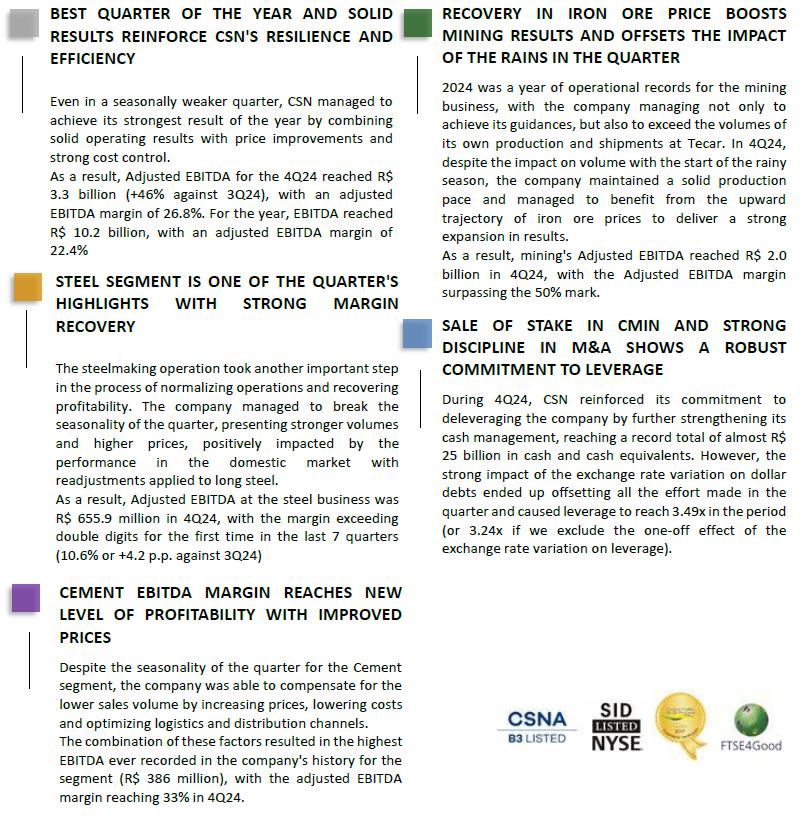 BEST QUARTER OF THE YEAR AND SOLID RESULTS REINFORCE CSN'S RESILIENCE AND EFFICIENCY

Even in a seasonally weaker quarter, CSN managed to achieve its strongest result of the year by combining solid operating results with price improvements and strong cost control.
As a result, Adjusted EBITDA for the 4Q24 reached R$ 3.3 billion (+46% against 3Q24), with an adjusted EBITDA margin of 26.8%. For the year, EBITDA reached R$ 10.2 billion, with an adjusted EBITDA margin of 22.4%

STEEL SEGMENT IS ONE OF THE QUARTER'S HIGHLIGHTS WITH STRONG MARGIN RECOVERY

The steelmaking operation took another important step in the process of normalizing operations and recovering profitability. The company managed to break the seasonality of the quarter, presenting stronger volumes and higher prices, positively impacted by the performance in the domestic market with readjustments applied to long steel.
As a result, Adjusted EBITDA at the steel business was R$ 655.9 million in 4Q24, with the margin exceeding double digits for the first time in the last 7 quarters (10.6% or +4.2 p.p. against 3Q24)

CEMENT EBITDA MARGIN REACHES NEW LEVEL OF PROFITABILITY WITH IMPROVED PRICES

Despite the seasonality of the quarter for the Cement segment, the company was able to compensate for the lower sales volume by increasing prices, lowering costs and optimizing logistics and distribution channels.
The combination of these factors resulted in the highest EBITDA ever recorded in the company's history for the segment (R$ 386 million), with the adjusted EBITDA margin reaching 33% in 4Q24.

RECOVERY IN IRON ORE PRICE BOOSTS MINING RESULTS AND OFFSETS THE IMPACT OF THE RAINS IN THE QUARTER

2024 was a year of operational records for the mining business, with the company managing not only to achieve its guidances, but also to exceed the volumes of its own production and shipments at Tecar. In 4Q24, despite the impact on volume with the start of the rainy season, the company maintained a solid production pace and managed to benefit from the upward trajectory of iron ore prices to deliver a strong expansion in results.
As a result, mining's Adjusted EBITDA reached R$ 2.0 billion in 4Q24, with the Adjusted EBITDA margin surpassing the 50% mark.

SALE OF STAKE IN CMIN AND STRONG DISCIPLINE IN M&A SHOWS A ROBUST COMMITMENT TO LEVERAGE

During 4Q24, CSN reinforced its commitment to deleveraging the company by further strengthening its cash management, reaching a record total of almost R$ 25 billion in cash and cash equivalents. However, the strong impact of the exchange rate variation on dollar debts ended up offsetting all the effort made in the quarter and caused leverage to reach 3.49x in the period (or 3.24x if we exclude the one-off effect of the exchange rate variation on leverage).

CSNA
B3 LISTED
SID
LISTED
NYSE
FTSE4Good